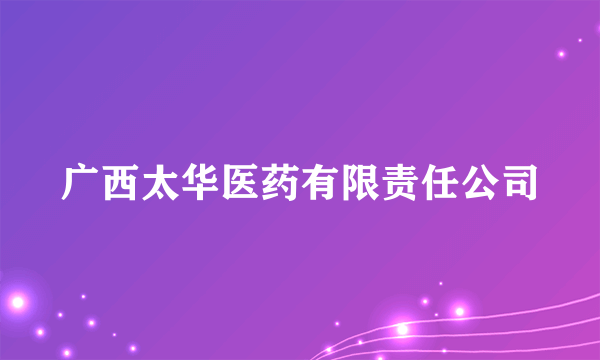 广西太华医药有限责任公司